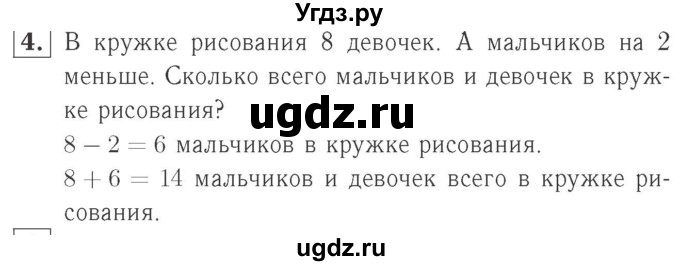 Угдз.ру

4. В кружке рисования 8 девочек. А мальчиков на 2 меньше. Сколько всего мальчиков и девочек в кружке рисования?

ugdz.ru

$8 - 2 = 6$ мальчиков в кружке рисования.

$8 + 6 = 14$ мальчиков и девочек всего в кружке рисования.

ugdz.ru